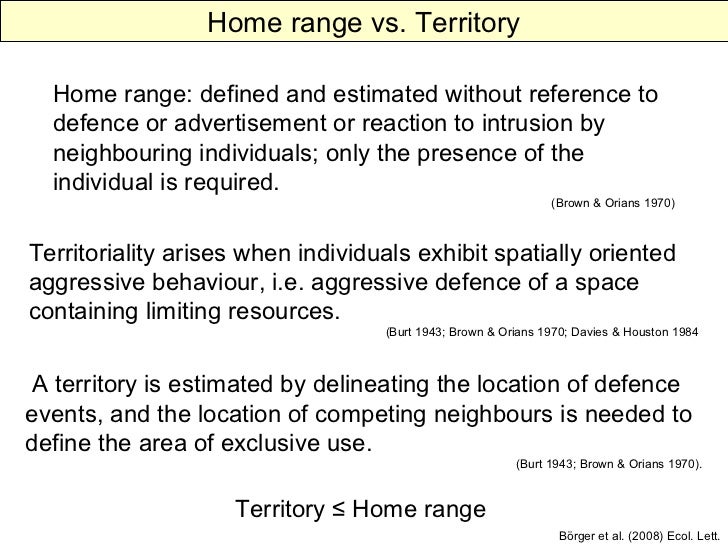 Home range vs. Territory

Home range: defined and estimated without reference to defence or advertisement or reaction to intrusion by neighbouring individuals; only the presence of the individual is required.

(Brown & Orians 1970)

Territoriality arises when individuals exhibit spatially oriented aggressive behaviour, i.e. aggressive defence of a space containing limiting resources.

(Burt 1943; Brown & Orians 1970; Davies & Houston 1984

A territory is estimated by delineating the location of defence events, and the location of competing neighbours is needed to define the area of exclusive use.

(Burt 1943; Brown & Orians 1970).

Territory ≤ Home range

Börger et al. (2008) Ecol. Lett.